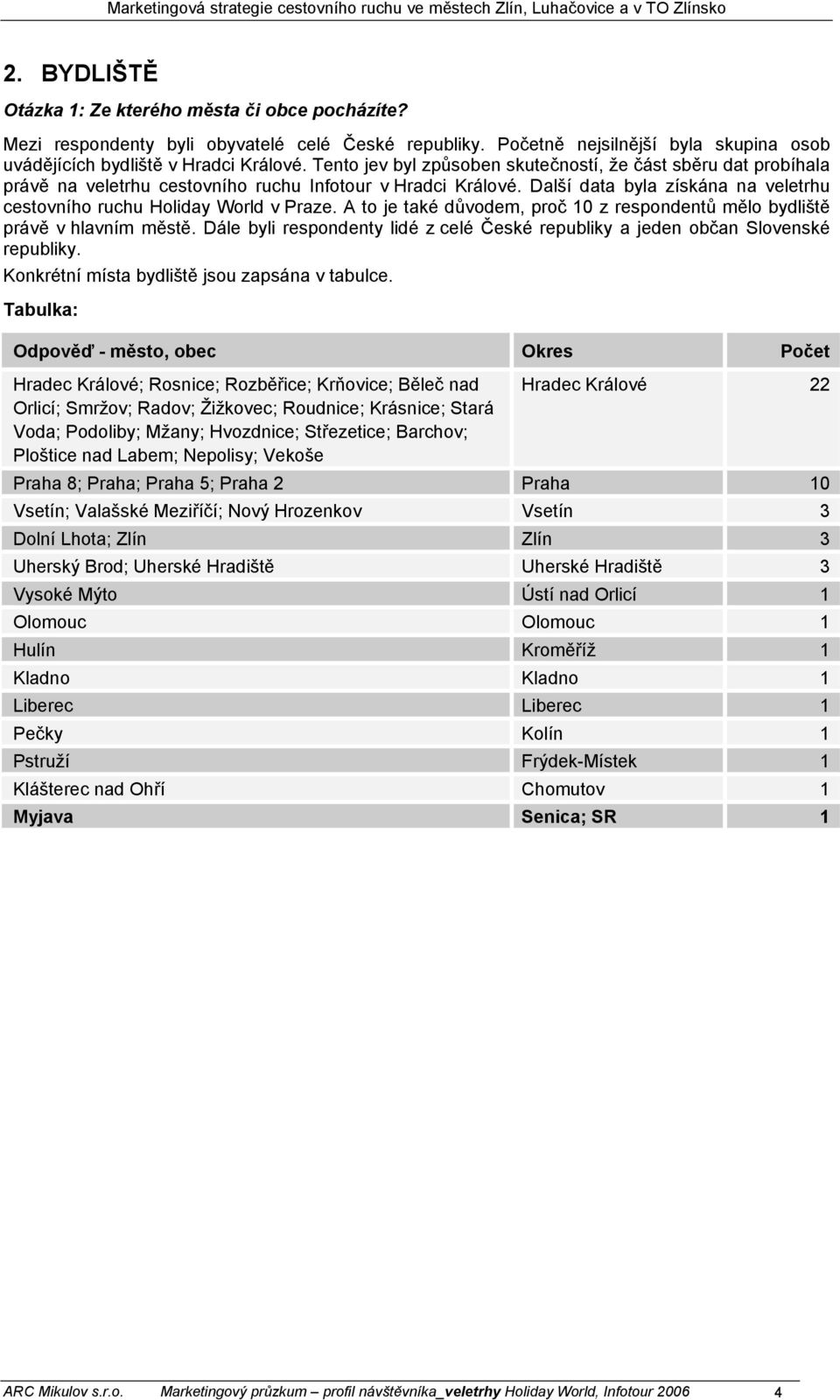 Marketingová strategie cestovního ruchu ve městech Zlín, Luhačovice a v TO Zlínsko

2. BYDLIŠTĚ

Otázka 1: Ze kterého města či obce pocházíte?

Mezi respondenty byli obyvatelé celé České republiky. Početně nejsilnější byla skupina osob uvádějících bydliště v Hradci Králové. Tento jev byl způsoben skutečností, že část sběru dat probíhala právě na veletrhu cestovního ruchu Infotour v Hradci Králové. Další data byla získána na veletrhu cestovního ruchu Holiday World v Praze. A to je také důvodem, proč 10 z respondentů mělo bydliště právě v hlavním městě. Dále byli respondenty lidé z celé České republiky a jeden občan Slovenské republiky.

Konkrétní místa bydliště jsou zapsána v tabulce.

Tabulka:

| Odpověď - město, obec | Okres | Počet |
|---|---|---|
| Hradec Králové; Rosnice; Rozběřice; Krňovice; Běleč nad Orlicí; Smržov; Radov; Žižkovec; Roudnice; Krásnice; Stará Voda; Podoliby; Mžany; Hvozdnice; Střezetice; Barchov; Ploštice nad Labem; Nepolisy; Vekoše | Hradec Králové | 22 |
| Praha 8; Praha; Praha 5; Praha 2 | Praha | 10 |
| Vsetín; Valašské Meziříčí; Nový Hrozenkov | Vsetín | 3 |
| Dolní Lhota; Zlín | Zlín | 3 |
| Uherský Brod; Uherské Hradiště | Uherské Hradiště | 3 |
| Vysoké Mýto | Ústí nad Orlicí | 1 |
| Olomouc | Olomouc | 1 |
| Hulín | Kroměříž | 1 |
| Kladno | Kladno | 1 |
| Liberec | Liberec | 1 |
| Pečky | Kolín | 1 |
| Pstruží | Frýdek-Místek | 1 |
| Klášterec nad Ohří | Chomutov | 1 |
| Myjava | Senica; SR | 1 |

ARC Mikulov s.r.o. Marketingový průzkum – profil návštěvníka_veletrhy Holiday World, Infotour 2006 4